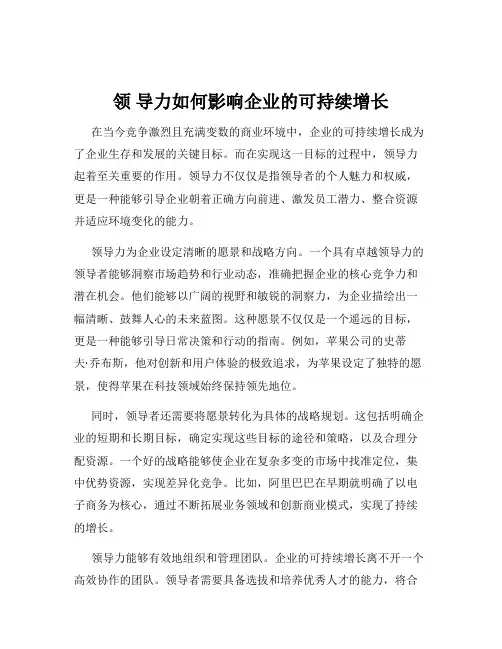 领 导力如何影响企业的可持续增长

在当今竞争激烈且充满变数的商业环境中，企业的可持续增长成为了企业生存和发展的关键目标。而在实现这一目标的过程中，领导力起着至关重要的作用。领导力不仅仅是指领导者的个人魅力和权威，更是一种能够引导企业朝着正确方向前进、激发员工潜力、整合资源并适应环境变化的能力。

领导力为企业设定清晰的愿景和战略方向。一个具有卓越领导力的领导者能够洞察市场趋势和行业动态，准确把握企业的核心竞争力和潜在机会。他们能够以广阔的视野和敏锐的洞察力，为企业描绘出一幅清晰、鼓舞人心的未来蓝图。这种愿景不仅仅是一个遥远的目标，更是一种能够引导日常决策和行动的指南。例如，苹果公司的史蒂夫·乔布斯，他对创新和用户体验的极致追求，为苹果设定了独特的愿景，使得苹果在科技领域始终保持领先地位。

同时，领导者还需要将愿景转化为具体的战略规划。这包括明确企业的短期和长期目标，确定实现这些目标的途径和策略，以及合理分配资源。一个好的战略能够使企业在复杂多变的市场中找准定位，集中优势资源，实现差异化竞争。比如，阿里巴巴在早期就明确了以电子商务为核心，通过不断拓展业务领域和创新商业模式，实现了持续的增长。

领导力能够有效地组织和管理团队。企业的可持续增长离不开一个高效协作的团队。领导者需要具备选拔和培养优秀人才的能力，将合